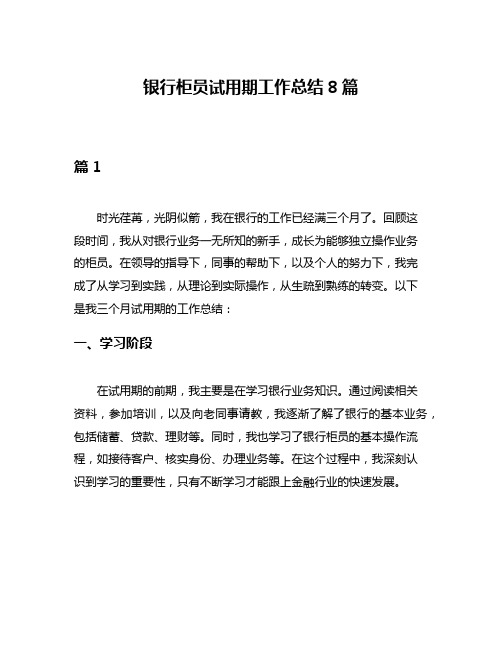 银行柜员试用期工作总结 8 篇

篇 1

时光荏苒，光阴似箭，我在银行的工作已经满三个月了。回顾这段时间，我从对银行业务一无所知的新手，成长为能够独立操作业务的柜员。在领导的指导下，同事的帮助下，以及个人的努力下，我完成了从学习到实践，从理论到实际操作，从生疏到熟练的转变。以下是我三个月试用期的工作总结：

一、学习阶段

在试用期的前期，我主要是在学习银行业务知识。通过阅读相关资料，参加培训，以及向老同事请教，我逐渐了解了银行的基本业务，包括储蓄、贷款、理财等。同时，我也学习了银行柜员的基本操作流程，如接待客户、核实身份、办理业务等。在这个过程中，我深刻认识到学习的重要性，只有不断学习才能跟上金融行业的快速发展。